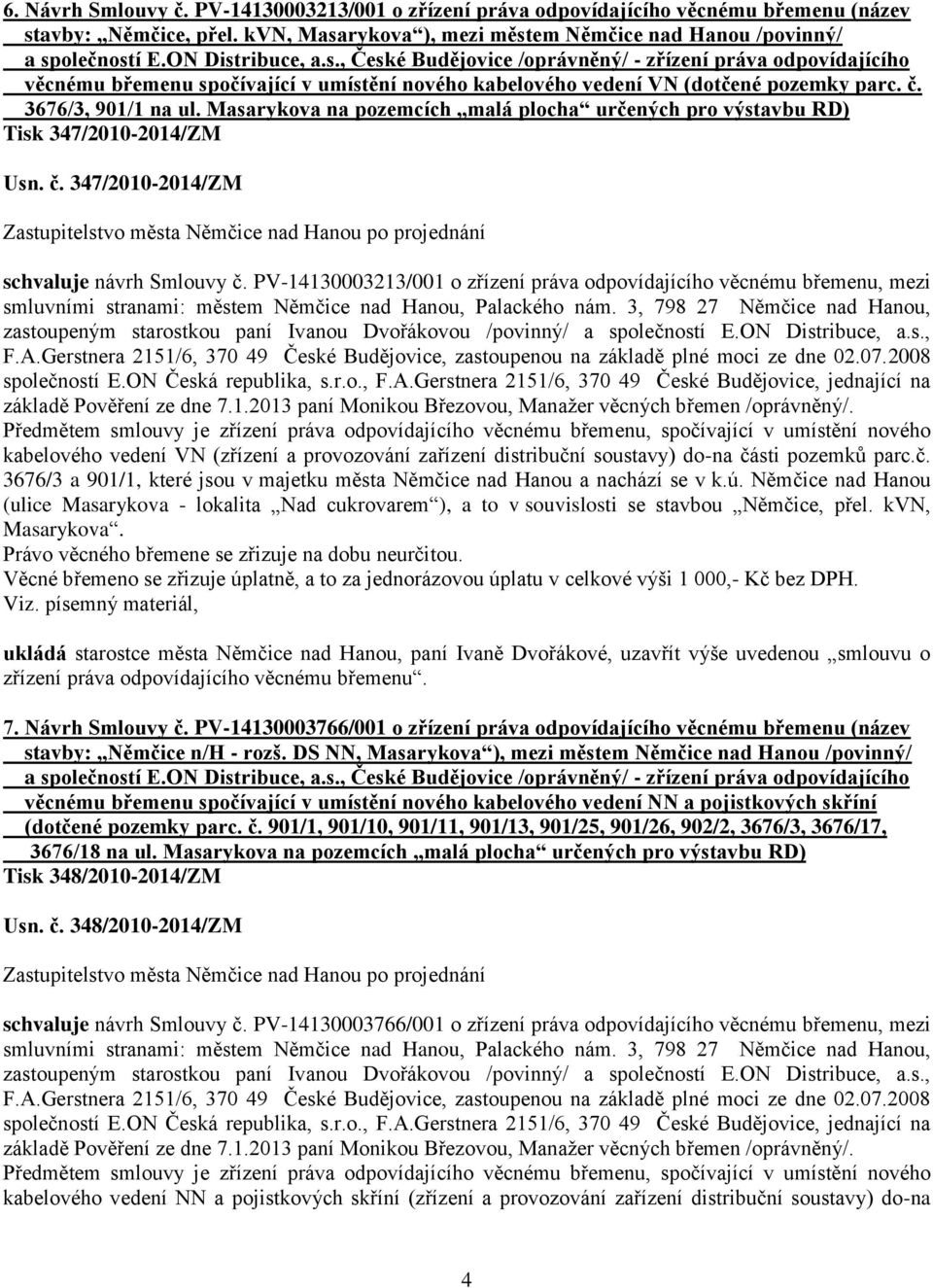 6. Návrh Smlouvy č. PV-14130003213/001 o zřízení práva odpovídajícího věcnému břemenu (název stavby: „Němčice, přel. kVN, Masarykova“), mezi městem Němčice nad Hanou /povinný/ a společností E.ON Distribuce, a.s., České Budějovice /oprávněný/ - zřízení práva odpovídajícího věcnému břemenu spočívající v umístění nového kabelového vedení VN (dotčené pozemky parc. č. 3676/3, 901/1 na ul. Masarykova na pozemcích „malá plocha“ určených pro výstavbu RD)
Tisk 347/2010-2014/ZM

Usn. č. 347/2010-2014/ZM

Zastupitelstvo města Němčice nad Hanou po projednání

schvaluje návrh Smlouvy č. PV-14130003213/001 o zřízení práva odpovídajícího věcnému břemenu, mezi smluvními stranami: městem Němčice nad Hanou, Palackého nám. 3, 798 27 Němčice nad Hanou, zastoupeným starostkou paní Ivanou Dvořákovou /povinný/ a společností E.ON Distribuce, a.s., F.A.Gerstnera 2151/6, 370 49 České Budějovice, zastoupenou na základě plné moci ze dne 02.07.2008 společností E.ON Česká republika, s.r.o., F.A.Gerstnera 2151/6, 370 49 České Budějovice, jednající na základě Pověření ze dne 7.1.2013 paní Monikou Březovou, Manažer věcných břemen /oprávněný/.
Předmětem smlouvy je zřízení práva odpovídajícího věcnému břemenu, spočívající v umístění nového kabelového vedení VN (zřízení a provozování zařízení distribuční soustavy) do-na části pozemků parc.č. 3676/3 a 901/1, které jsou v majetku města Němčice nad Hanou a nachází se v k.ú. Němčice nad Hanou (ulice Masarykova - lokalita „Nad cukrovarem“), a to v souvislosti se stavbou „Němčice, přel. kVN, Masarykova“.
Právo věcného břemene se zřizuje na dobu neurčitou.
Věcné břemeno se zřizuje úplatně, a to za jednorázovou úplatu v celkové výši 1 000,- Kč bez DPH.
Viz. písemný materiál,

ukládá starostce města Němčice nad Hanou, paní Ivaně Dvořákové, uzavřít výše uvedenou „smlouvu o zřízení práva odpovídajícího věcnému břemenu“.

7. Návrh Smlouvy č. PV-14130003766/001 o zřízení práva odpovídajícího věcnému břemenu (název stavby: „Němčice n/H - rozš. DS NN, Masarykova“), mezi městem Němčice nad Hanou /povinný/ a společností E.ON Distribuce, a.s., České Budějovice /oprávněný/ - zřízení práva odpovídajícího věcnému břemenu spočívající v umístění nového kabelového vedení NN a pojistkových skříní (dotčené pozemky parc. č. 901/1, 901/10, 901/11, 901/13, 901/25, 901/26, 902/2, 3676/3, 3676/17, 3676/18 na ul. Masarykova na pozemcích „malá plocha“ určených pro výstavbu RD)
Tisk 348/2010-2014/ZM

Usn. č. 348/2010-2014/ZM

Zastupitelstvo města Němčice nad Hanou po projednání

schvaluje návrh Smlouvy č. PV-14130003766/001 o zřízení práva odpovídajícího věcnému břemenu, mezi smluvními stranami: městem Němčice nad Hanou, Palackého nám. 3, 798 27 Němčice nad Hanou, zastoupeným starostkou paní Ivanou Dvořákovou /povinný/ a společností E.ON Distribuce, a.s., F.A.Gerstnera 2151/6, 370 49 České Budějovice, zastoupenou na základě plné moci ze dne 02.07.2008 společností E.ON Česká republika, s.r.o., F.A.Gerstnera 2151/6, 370 49 České Budějovice, jednající na základě Pověření ze dne 7.1.2013 paní Monikou Březovou, Manažer věcných břemen /oprávněný/.
Předmětem smlouvy je zřízení práva odpovídajícího věcnému břemenu, spočívající v umístění nového kabelového vedení NN a pojistkových skříní (zřízení a provozování zařízení distribuční soustavy) do-na

4